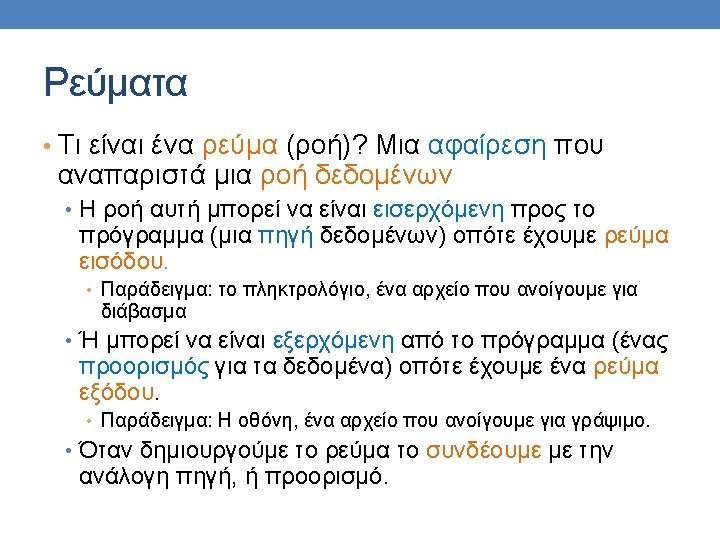 Ρεύματα

• Τι είναι ένα ρεύμα (ροή)? Μια αφαίρεση που αναπαριστά μια ροή δεδομένων

• Η ροή αυτή μπορεί να είναι εισερχόμενη προς το πρόγραμμα (μια πηγή δεδομένων) οπότε έχουμε ρεύμα εισόδου.

• Παράδειγμα: το πληκτρολόγιο, ένα αρχείο που ανοίγουμε για διάβασμα

• Ή μπορεί να είναι εξερχόμενη από το πρόγραμμα (ένας προορισμός για τα δεδομένα) οπότε έχουμε ένα ρεύμα εξόδου.

• Παράδειγμα: Η οθόνη, ένα αρχείο που ανοίγουμε για γράψιμο.

• Όταν δημιουργούμε το ρεύμα το συνδέουμε με την ανάλογη πηγή, ή προορισμό.